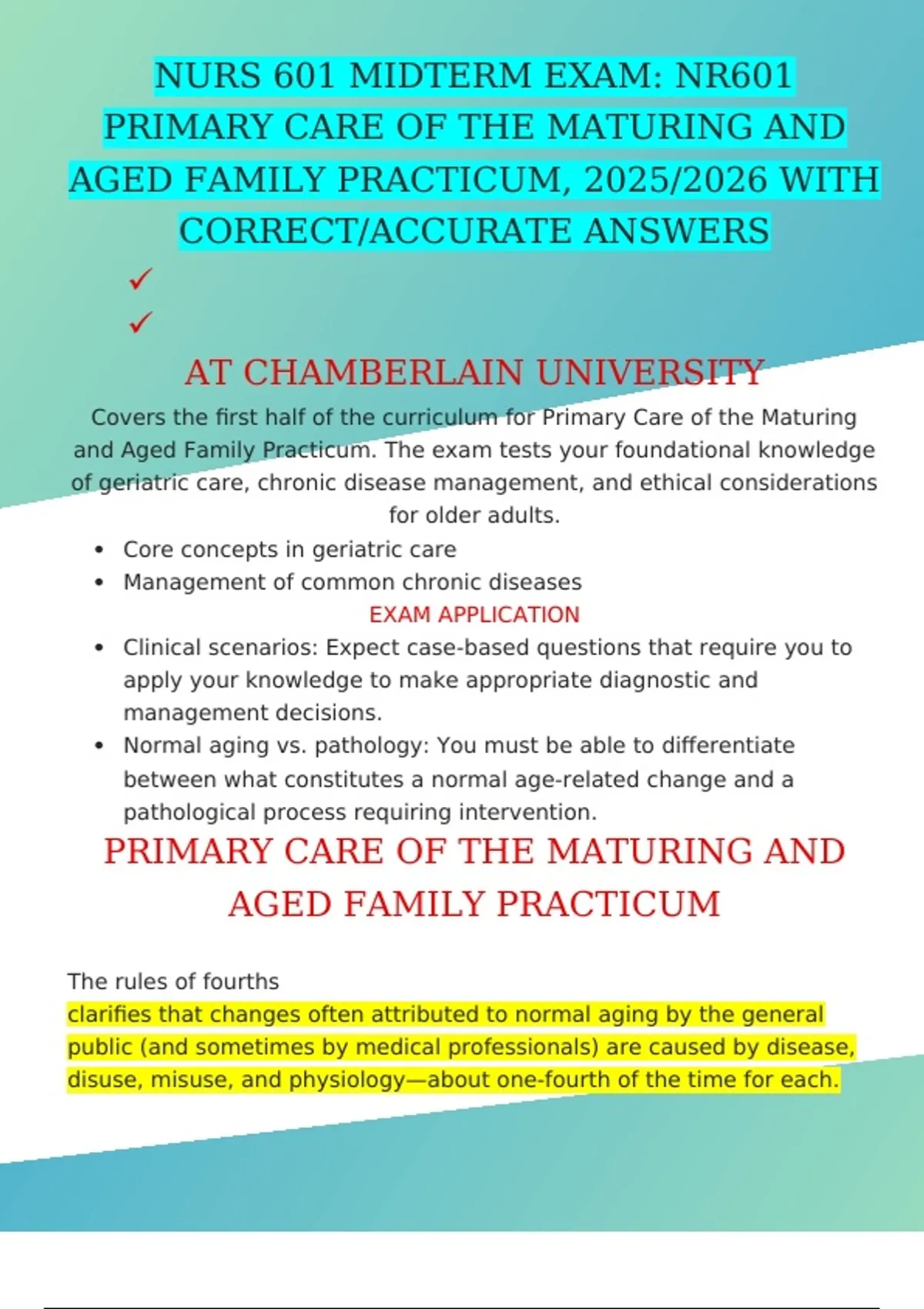 NURS 601 MIDTERM EXAM: NR601 PRIMARY CARE OF THE MATURING AND AGED FAMILY PRACTICUM, 2025/2026 WITH CORRECT/ACCURATE ANSWERS

✓

✓

AT CHAMBERLAIN UNIVERSITY

Covers the first half of the curriculum for Primary Care of the Maturing and Aged Family Practicum. The exam tests your foundational knowledge of geriatric care, chronic disease management, and ethical considerations for older adults.

• Core concepts in geriatric care
• Management of common chronic diseases

EXAM APPLICATION

• Clinical scenarios: Expect case-based questions that require you to apply your knowledge to make appropriate diagnostic and management decisions.
• Normal aging vs. pathology: You must be able to differentiate between what constitutes a normal age-related change and a pathological process requiring intervention.

PRIMARY CARE OF THE MATURING AND AGED FAMILY PRACTICUM

The rules of fourths
clarifies that changes often attributed to normal aging by the general public (and sometimes by medical professionals) are caused by disease, disuse, misuse, and physiology—about one-fourth of the time for each.